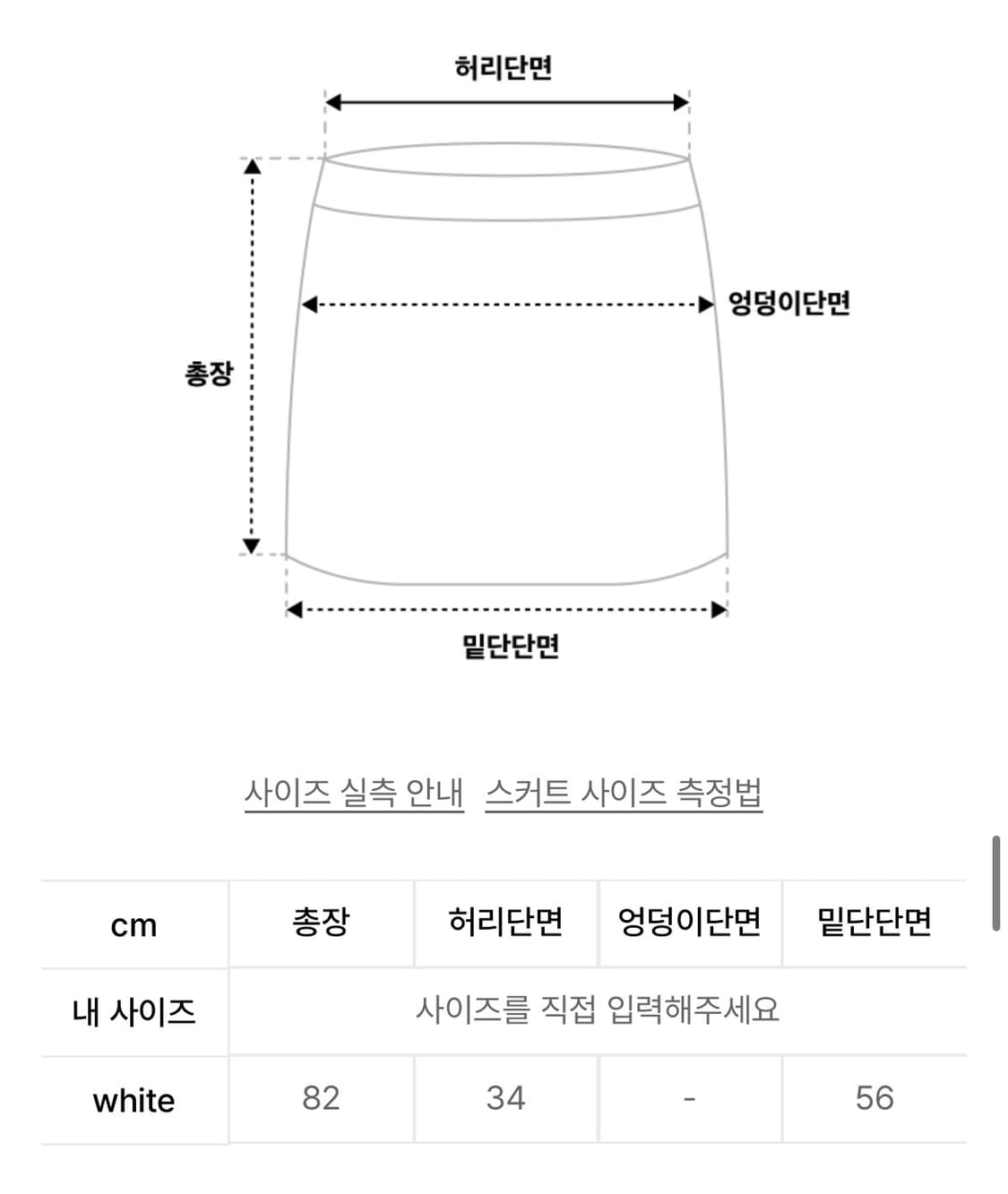 허리단면

엉덩이단면

총장

밑단단면

사이즈 실측 안내  스커트 사이즈 측정법

| cm | 총장 | 허리단면 | 엉덩이단면 | 밑단단면 |
|---|---|---|---|---|
| 내 사이즈 | 사이즈를 직접 입력해주세요 | | | |
| white | 82 | 34 | - | 56 |